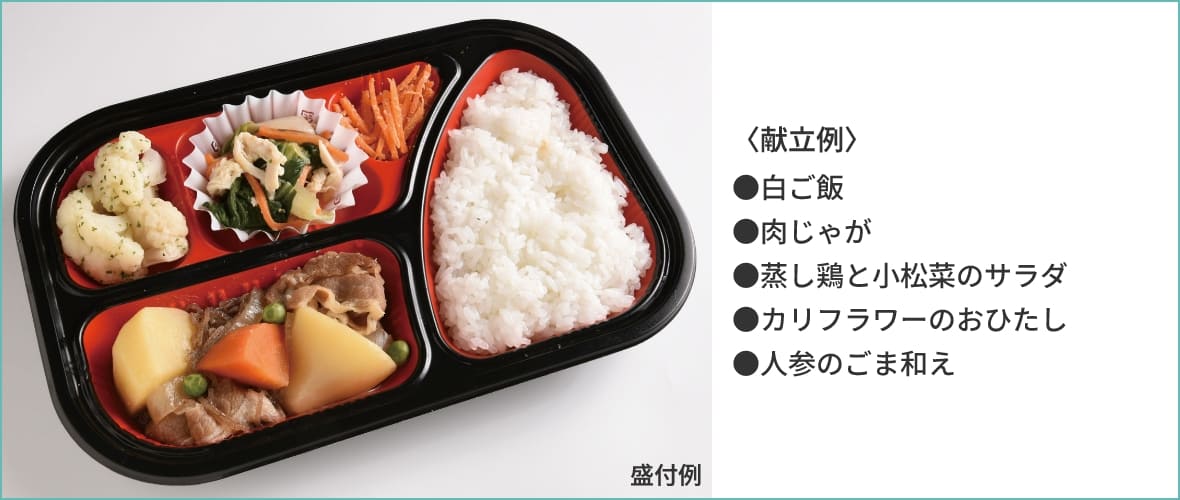 盛付例

〈献立例〉
●白ご飯
●肉じゃが
●蒸し鶏と小松菜のサラダ
●カリフラワーのおひたし
●人参のごま和え